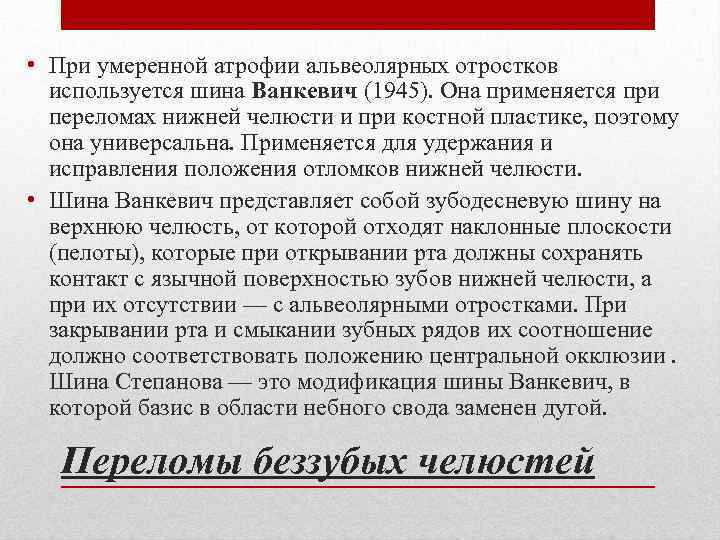 • При умеренной атрофии альвеолярных отростков используется шина Ванкевич (1945). Она применяется при переломах нижней челюсти и при костной пластике, поэтому она универсальна. Применяется для удержания и исправления положения отломков нижней челюсти.
• Шина Ванкевич представляет собой зубодесневую шину на верхнюю челюсть, от которой отходят наклонные плоскости (пелоты), которые при открывании рта должны сохранять контакт с язычной поверхностью зубов нижней челюсти, а при их отсутствии — с альвеолярными отростками. При закрывании рта и смыкании зубных рядов их соотношение должно соответствовать положению центральной окклюзии . Шина Степанова — это модификация шины Ванкевич, в которой базис в области небного свода заменен дугой.

Переломы беззубых челюстей